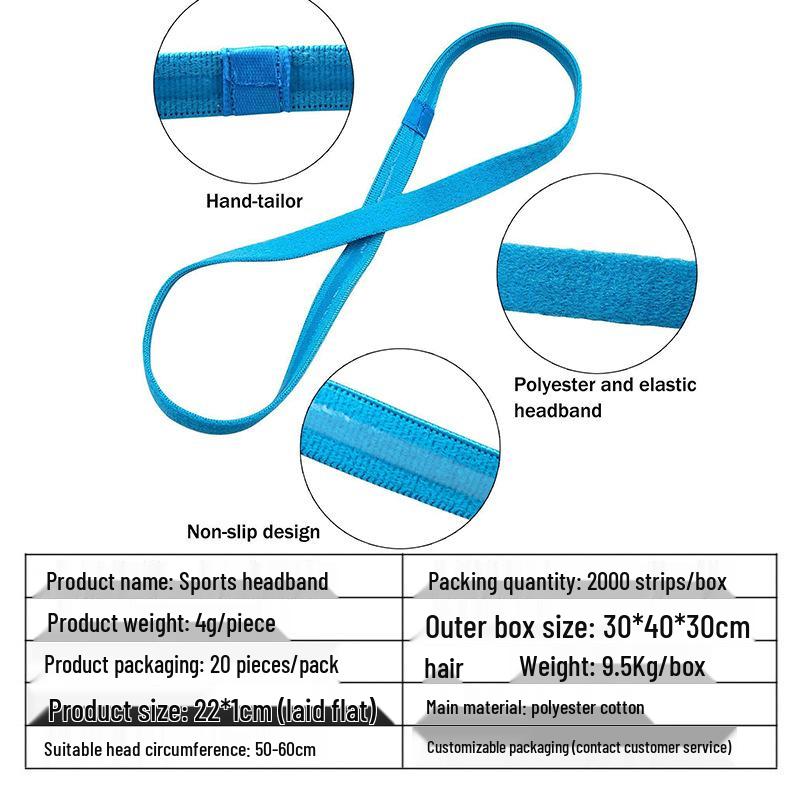 Hand-tailor

Polyester and elastic headband

Non-slip design

| Product name: Sports headband | Packing quantity: 2000 strips/box |
|---|---|
| Product weight: 4g/piece | Outer box size: 30*40*30cm |
| Product packaging: 20 pieces/pack | hair Weight: 9.5Kg/box |
| Product size: 22*1cm (laid flat) | Main material: polyester cotton |
| Suitable head circumference: 50-60cm | Customizable packaging (contact customer service) |